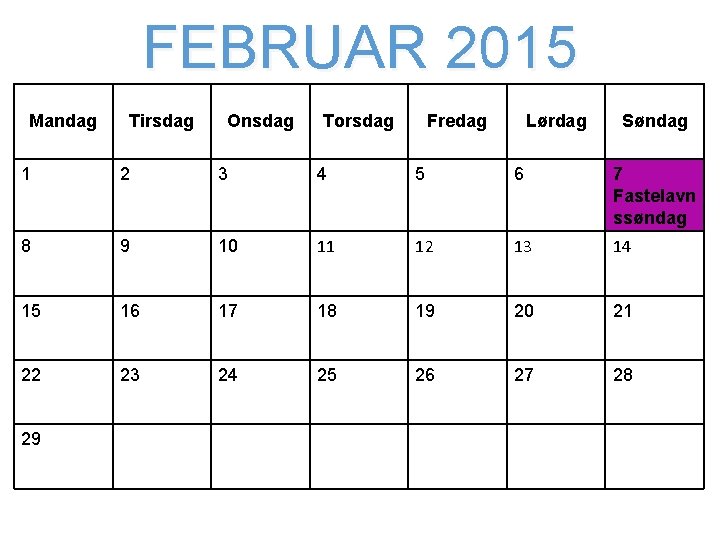 FEBRUAR 2015

| Mandag | Tirsdag | Onsdag | Torsdag | Fredag | Lørdag | Søndag |
|---|---|---|---|---|---|---|
| 1 | 2 | 3 | 4 | 5 | 6 | 7 Fastelavnssøndag |
| 8 | 9 | 10 | 11 | 12 | 13 | 14 |
| 15 | 16 | 17 | 18 | 19 | 20 | 21 |
| 22 | 23 | 24 | 25 | 26 | 27 | 28 |
| 29 | | | | | | |